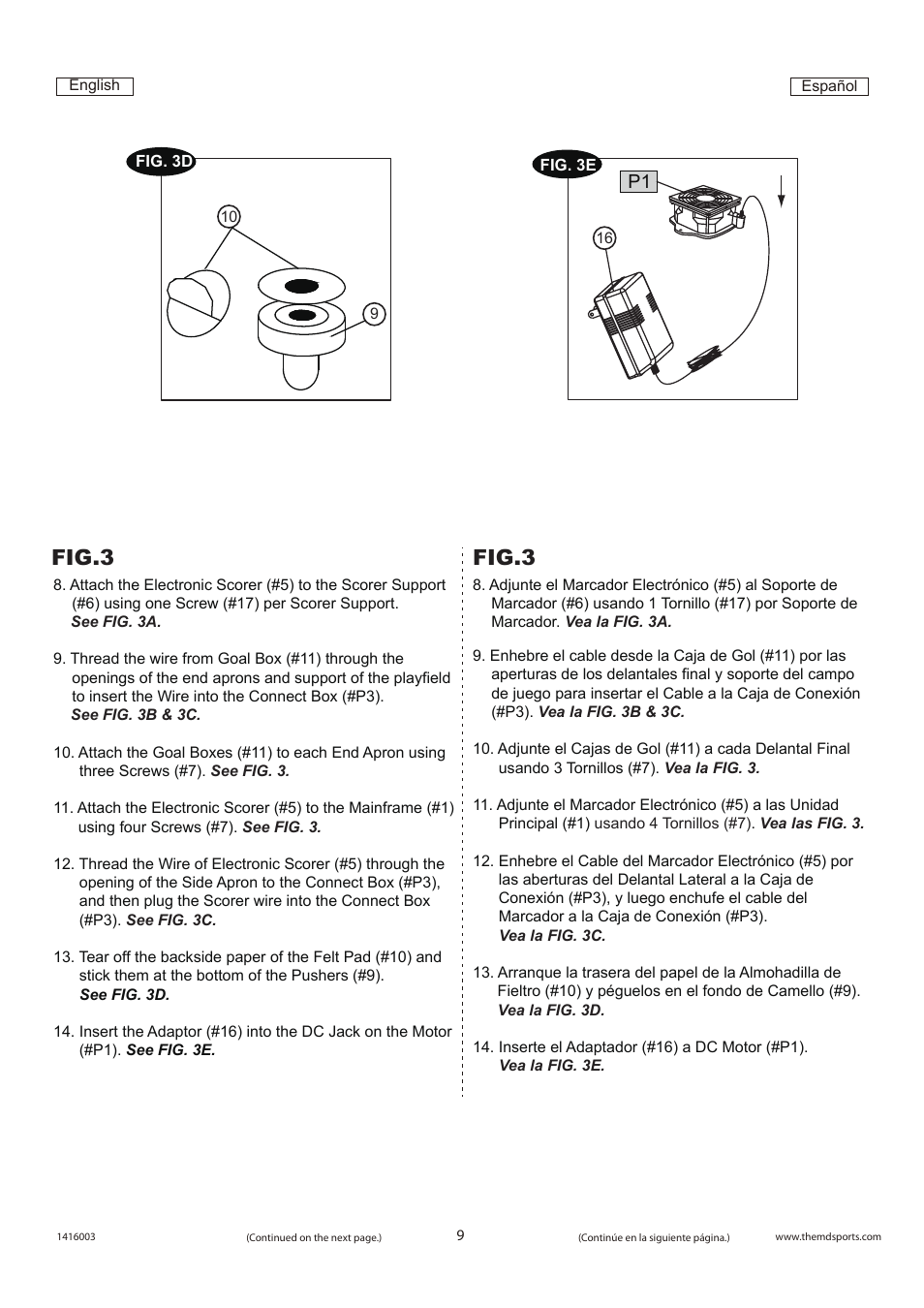 English

Español

FIG. 3D

10

9

FIG. 3E

P1

16

FIG.3

8. Attach the Electronic Scorer (#5) to the Scorer Support (#6) using one Screw (#17) per Scorer Support. See FIG. 3A.

9. Thread the wire from Goal Box (#11) through the openings of the end aprons and support of the playfield to insert the Wire into the Connect Box (#P3). See FIG. 3B & 3C.

10. Attach the Goal Boxes (#11) to each End Apron using three Screws (#7). See FIG. 3.

11. Attach the Electronic Scorer (#5) to the Mainframe (#1) using four Screws (#7). See FIG. 3.

12. Thread the Wire of Electronic Scorer (#5) through the opening of the Side Apron to the Connect Box (#P3), and then plug the Scorer wire into the Connect Box (#P3). See FIG. 3C.

13. Tear off the backside paper of the Felt Pad (#10) and stick them at the bottom of the Pushers (#9). See FIG. 3D.

14. Insert the Adaptor (#16) into the DC Jack on the Motor (#P1). See FIG. 3E.

FIG.3

8. Adjunte el Marcador Electrónico (#5) al Soporte de Marcador (#6) usando 1 Tornillo (#17) por Soporte de Marcador. Vea la FIG. 3A.

9. Enhebre el cable desde la Caja de Gol (#11) por las aperturas de los delantales final y soporte del campo de juego para insertar el Cable a la Caja de Conexión (#P3). Vea la FIG. 3B & 3C.

10. Adjunte el Cajas de Gol (#11) a cada Delantal Final usando 3 Tornillos (#7). Vea la FIG. 3.

11. Adjunte el Marcador Electrónico (#5) a las Unidad Principal (#1) usando 4 Tornillos (#7). Vea las FIG. 3.

12. Enhebre el Cable del Marcador Electrónico (#5) por las aberturas del Delantal Lateral a la Caja de Conexión (#P3), y luego enchufe el cable del Marcador a la Caja de Conexión (#P3). Vea la FIG. 3C.

13. Arranque la trasera del papel de la Almohadilla de Fieltro (#10) y péguelos en el fondo de Camello (#9). Vea la FIG. 3D.

14. Inserte el Adaptador (#16) a DC Motor (#P1). Vea la FIG. 3E.

1416003

(Continued on the next page.)

9

(Continúe en la siguiente página.)

www.themdsports.com